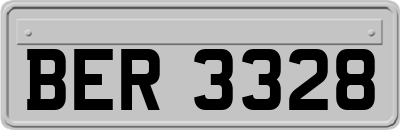 BER 3328